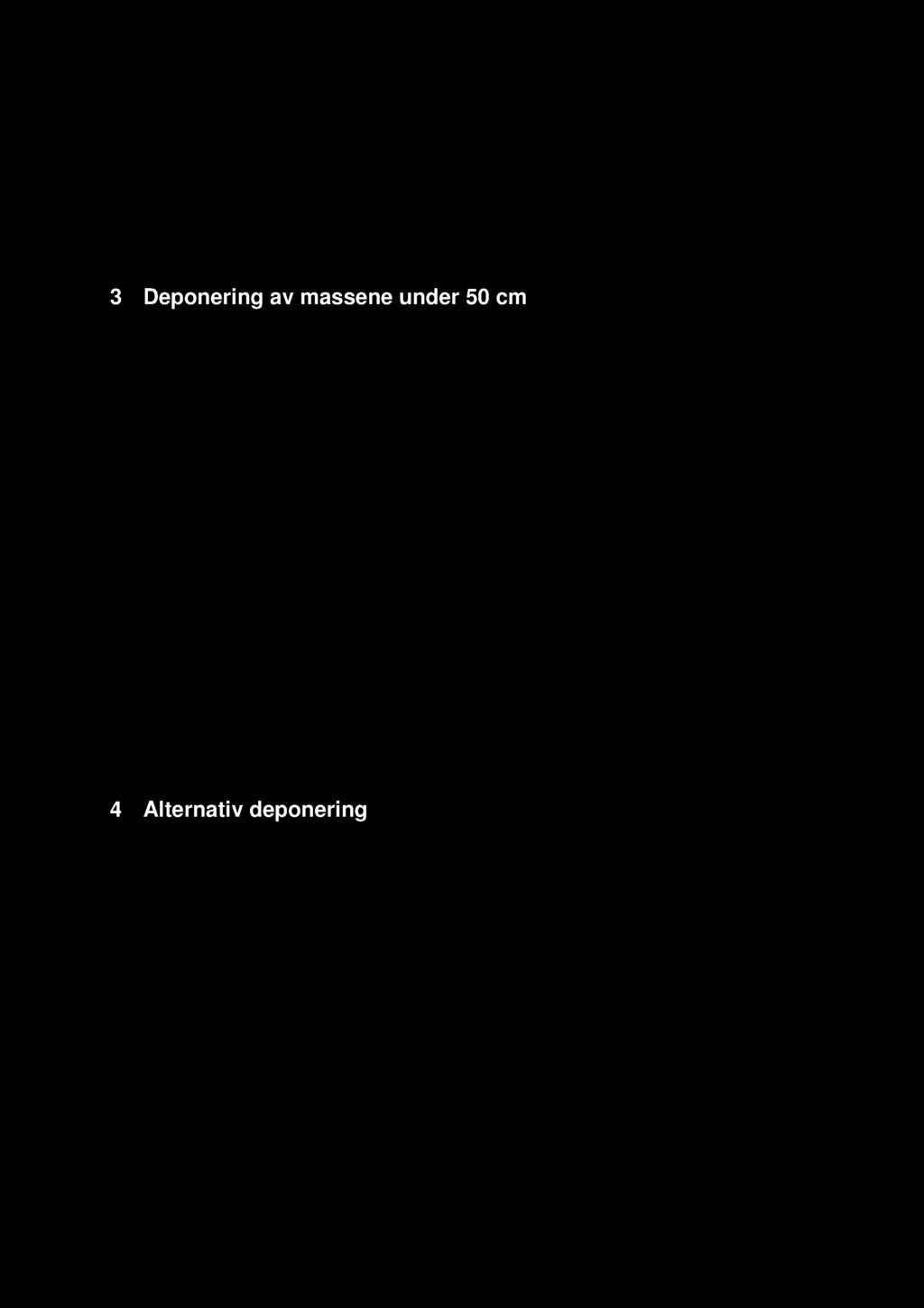 3 Deponering av massene under 50 cm

4 Alternativ deponering